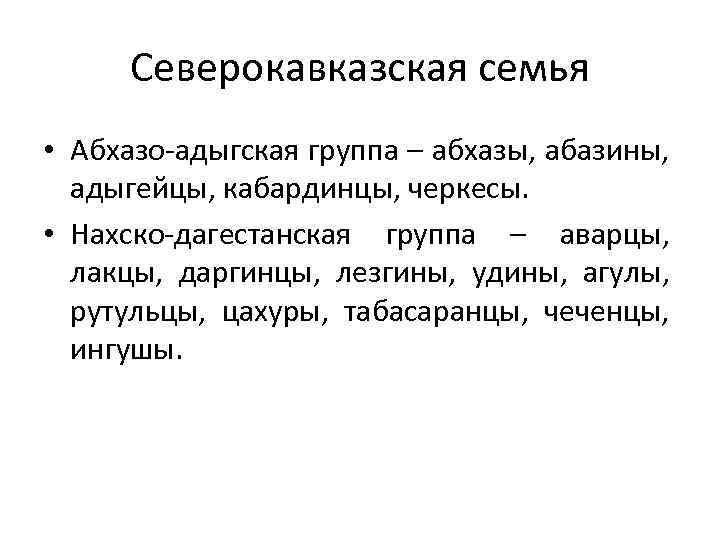 Северокавказская семья

• Абхазо-адыгская группа – абхазы, абазины, адыгейцы, кабардинцы, черкесы.
• Нахско-дагестанская группа – аварцы, лакцы, даргинцы, лезгины, удины, агулы, рутульцы, цахуры, табасаранцы, чеченцы, ингушы.